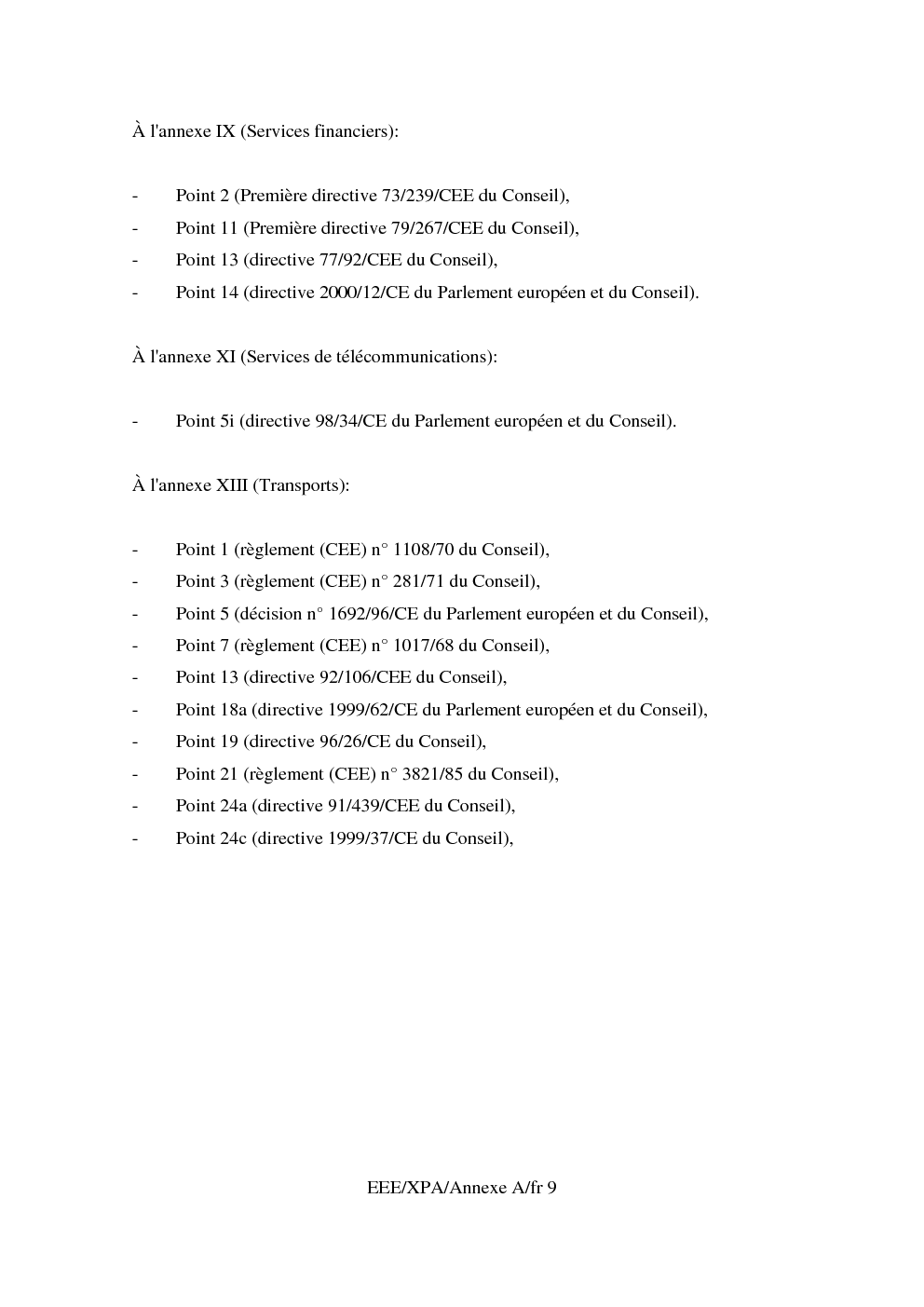 À l'annexe IX (Services financiers):

- Point 2 (Première directive 73/239/CEE du Conseil),
- Point 11 (Première directive 79/267/CEE du Conseil),
- Point 13 (directive 77/92/CEE du Conseil),
- Point 14 (directive 2000/12/CE du Parlement européen et du Conseil).

À l'annexe XI (Services de télécommunications):

- Point 5i (directive 98/34/CE du Parlement européen et du Conseil).

À l'annexe XIII (Transports):

- Point 1 (règlement (CEE) n° 1108/70 du Conseil),
- Point 3 (règlement (CEE) n° 281/71 du Conseil),
- Point 5 (décision n° 1692/96/CE du Parlement européen et du Conseil),
- Point 7 (règlement (CEE) n° 1017/68 du Conseil),
- Point 13 (directive 92/106/CEE du Conseil),
- Point 18a (directive 1999/62/CE du Parlement européen et du Conseil),
- Point 19 (directive 96/26/CE du Conseil),
- Point 21 (règlement (CEE) n° 3821/85 du Conseil),
- Point 24a (directive 91/439/CEE du Conseil),
- Point 24c (directive 1999/37/CE du Conseil),

EEE/XPA/Annexe A/fr 9